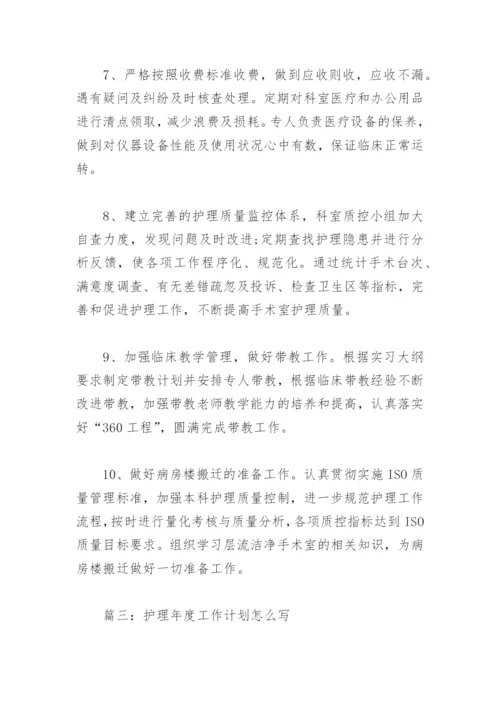 7、严格按照收费标准收费，做到应收则收，应收不漏。遇有疑问及纠纷及时核查处理。定期对科室医疗和办公用品进行清点领取，减少浪费及损耗。专人负责医疗设备的保养，做到对仪器设备性能及使用状况心中有数，保证临床正常运转。

8、建立完善的护理质量监控体系，科室质控小组加大自查力度，发现问题及时改进;定期查找护理隐患并进行分析反馈，使各项工作程序化、规范化。通过统计手术台次、满意度调查、有无差错疏忽及投诉、检查卫生区等指标，完善和促进护理工作，不断提高手术室护理质量。

9、加强临床教学管理，做好带教工作。根据实习大纲要求制定带教计划并安排专人带教，根据临床带教经验不断改进带教，加强带教老师教学能力的培养和提高，认真落实好“360工程”，圆满完成带教工作。

10、做好病房楼搬迁的准备工作。认真贯彻实施ISO质量管理标准，加强本科护理质量控制，进一步规范护理工作流程，按时进行量化考核与质量分析，各项质控指标达到ISO质量目标要求。组织学习层流洁净手术室的相关知识，为病房楼搬迁做好一切准备工作。

篇三：护理年度工作计划怎么写